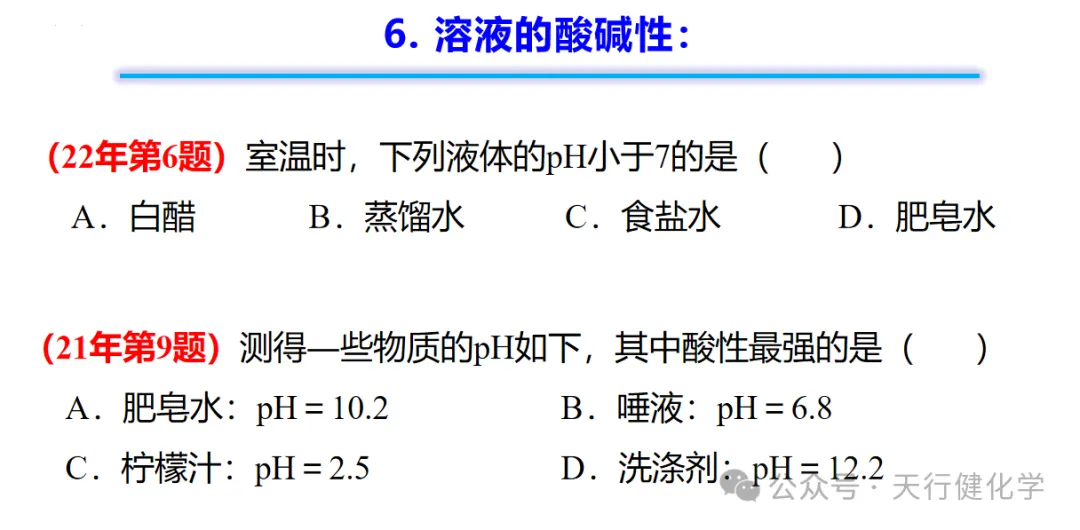 6. 溶液的酸碱性：

（22年第6题）室温时，下列液体的pH小于7的是（　　）

A．白醋　　B．蒸馏水　　C．食盐水　　D．肥皂水

（21年第9题）测得一些物质的pH如下，其中酸性最强的是（　　）

A．肥皂水：pH = 10.2　　B．唾液：pH = 6.8

C．柠檬汁：pH = 2.5　　D．洗涤剂：pH = 12.2

公众号 · 天行健化学